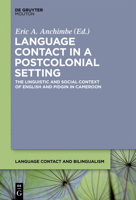 DE GRUYTER
MOUTON

Eric A. Anchimbe (Ed.)

LANGUAGE CONTACT IN A POSTCOLONIAL SETTING

THE LINGUISTIC AND SOCIAL CONTEXT OF ENGLISH AND PIDGIN IN CAMEROON

LANGUAGE CONTACT AND BILINGUALISM

DE
G